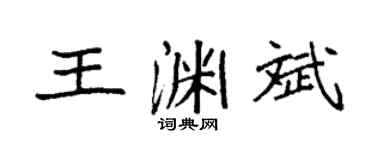 王渊斌

词典网